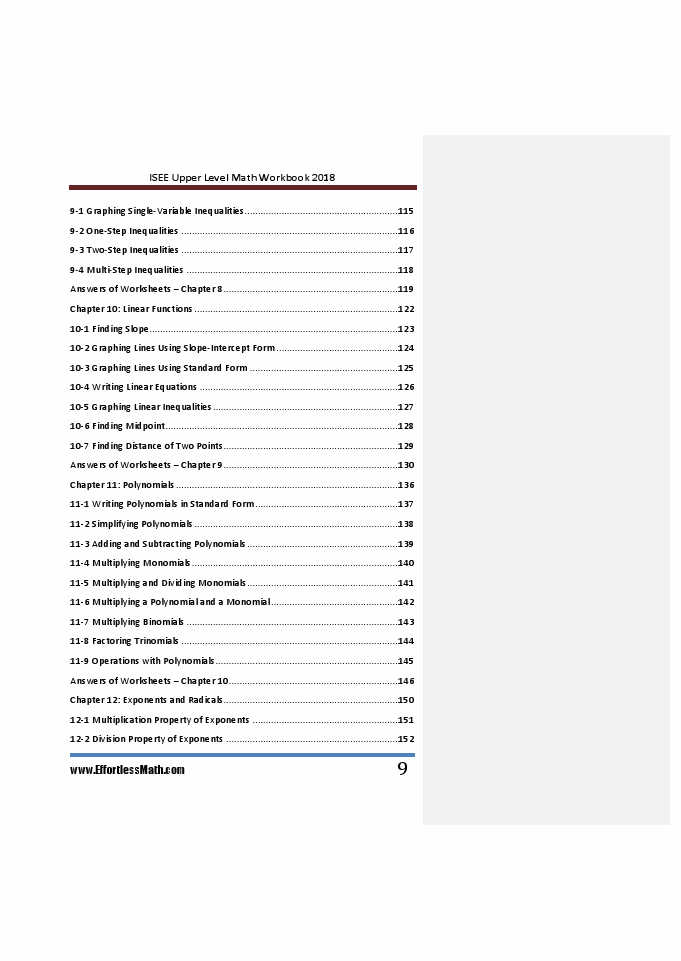 ISEE Upper Level Math Workbook 2018

9-1 Graphing Single-Variable Inequalities 115

9-2 One-Step Inequalities 116

9-3 Two-Step Inequalities 117

9-4 Multi-Step Inequalities 118

Answers of Worksheets – Chapter 8 119

Chapter 10: Linear Functions 122

10-1 Finding Slope 123

10-2 Graphing Lines Using Slope-Intercept Form 124

10-3 Graphing Lines Using Standard Form 125

10-4 Writing Linear Equations 126

10-5 Graphing Linear Inequalities 127

10-6 Finding Midpoint 128

10-7 Finding Distance of Two Points 129

Answers of Worksheets – Chapter 9 130

Chapter 11: Polynomials 136

11-1 Writing Polynomials in Standard Form 137

11-2 Simplifying Polynomials 138

11-3 Adding and Subtracting Polynomials 139

11-4 Multiplying Monomials 140

11-5 Multiplying and Dividing Monomials 141

11-6 Multiplying a Polynomial and a Monomial 142

11-7 Multiplying Binomials 143

11-8 Factoring Trinomials 144

11-9 Operations with Polynomials 145

Answers of Worksheets – Chapter 10 146

Chapter 12: Exponents and Radicals 150

12-1 Multiplication Property of Exponents 151

12-2 Division Property of Exponents 152

www.EffortlessMath.com 9